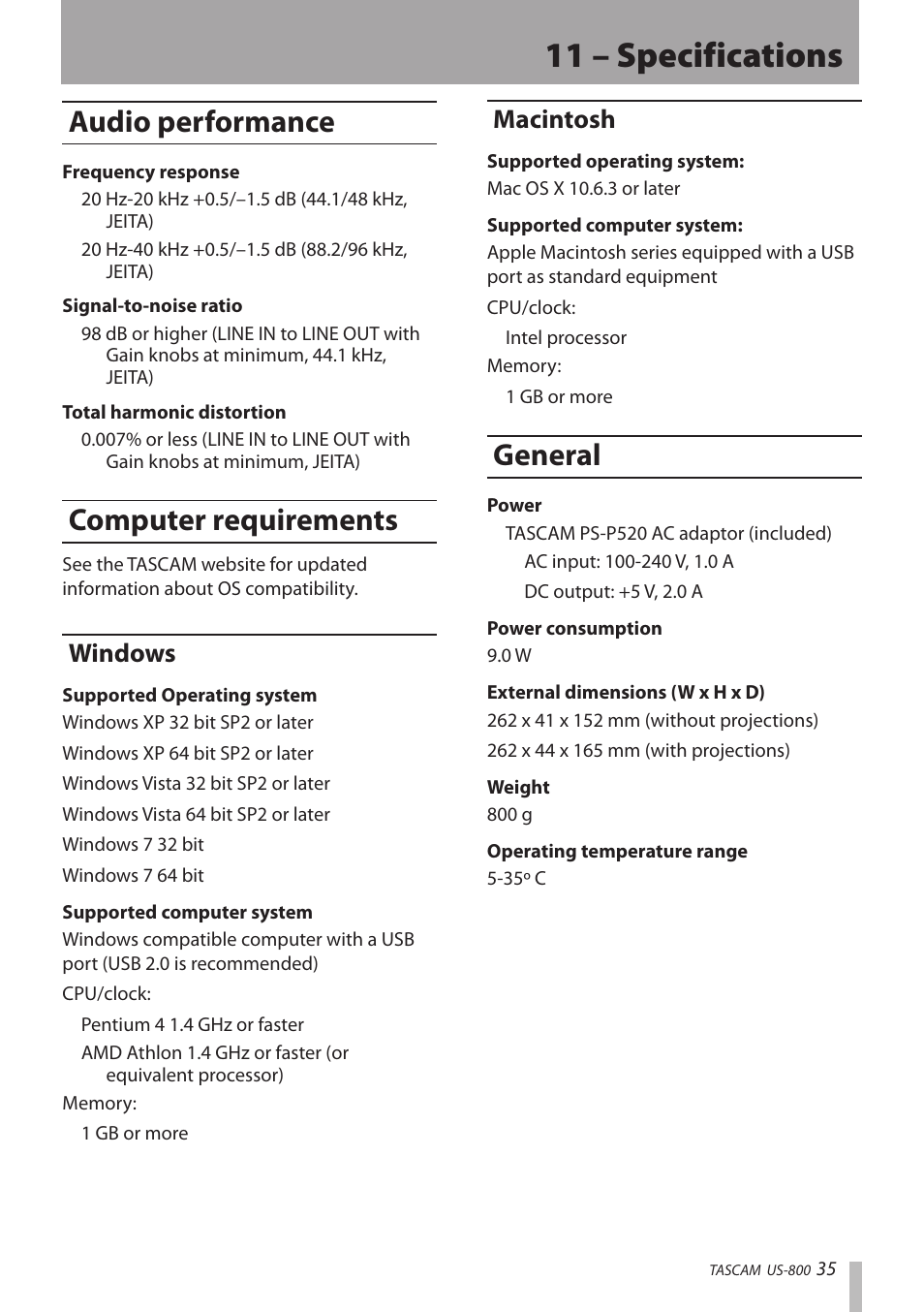 11 – Specifications

Audio performance

Frequency response

20 Hz-20 kHz +0.5/–1.5 dB (44.1/48 kHz, JEITA)

20 Hz-40 kHz +0.5/–1.5 dB (88.2/96 kHz, JEITA)

Signal-to-noise ratio

98 dB or higher (LINE IN to LINE OUT with Gain knobs at minimum, 44.1 kHz, JEITA)

Total harmonic distortion

0.007% or less (LINE IN to LINE OUT with Gain knobs at minimum, JEITA)

Computer requirements

See the TASCAM website for updated information about OS compatibility.

Windows

Supported Operating system

Windows XP 32 bit SP2 or later

Windows XP 64 bit SP2 or later

Windows Vista 32 bit SP2 or later

Windows Vista 64 bit SP2 or later

Windows 7 32 bit

Windows 7 64 bit

Supported computer system

Windows compatible computer with a USB port (USB 2.0 is recommended)

CPU/clock:

Pentium 4 1.4 GHz or faster

AMD Athlon 1.4 GHz or faster (or equivalent processor)

Memory:

1 GB or more

Macintosh

Supported operating system:

Mac OS X 10.6.3 or later

Supported computer system:

Apple Macintosh series equipped with a USB port as standard equipment

CPU/clock:

Intel processor

Memory:

1 GB or more

General

Power

TASCAM PS-P520 AC adaptor (included)

AC input: 100-240 V, 1.0 A

DC output: +5 V, 2.0 A

Power consumption

9.0 W

External dimensions (W x H x D)

262 x 41 x 152 mm (without projections)

262 x 44 x 165 mm (with projections)

Weight

800 g

Operating temperature range

5-35º C

TASCAM US-800 35